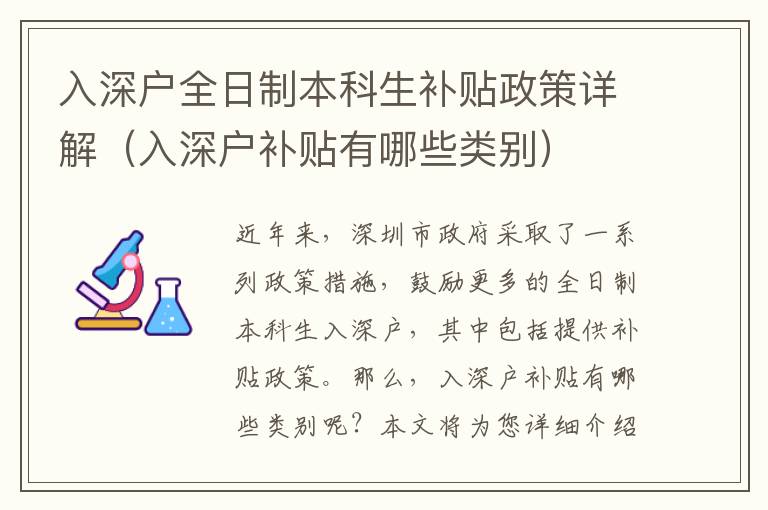 入深户全日制本科生补贴政策详解（入深户补贴有哪些类别）

近年来，深圳市政府采取了一系列政策措施，鼓励更多的全日制本科生入深户，其中包括提供补贴政策。那么，入深户补贴有哪些类别呢？本文将为您详细介绍